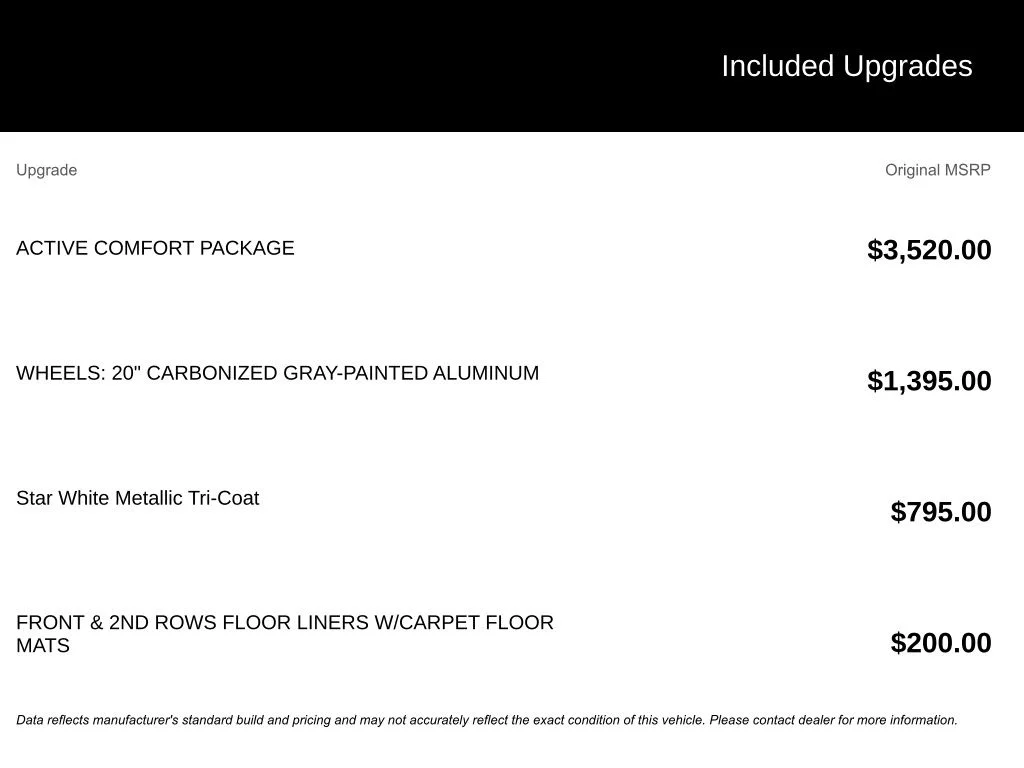 Included Upgrades

| Upgrade | Original MSRP |
|---|---|
| ACTIVE COMFORT PACKAGE | $3,520.00 |
| WHEELS: 20" CARBONIZED GRAY-PAINTED ALUMINUM | $1,395.00 |
| Star White Metallic Tri-Coat | $795.00 |
| FRONT & 2ND ROWS FLOOR LINERS W/CARPET FLOOR MATS | $200.00 |

Data reflects manufacturer's standard build and pricing and may not accurately reflect the exact condition of this vehicle. Please contact dealer for more information.